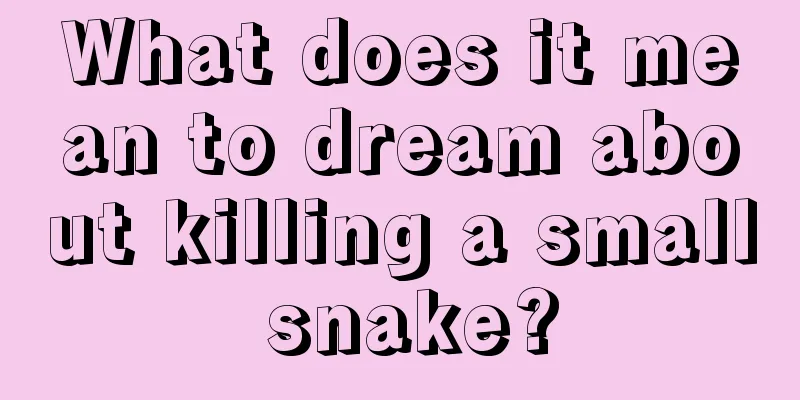 What does it mean to dream about killing a small snake?